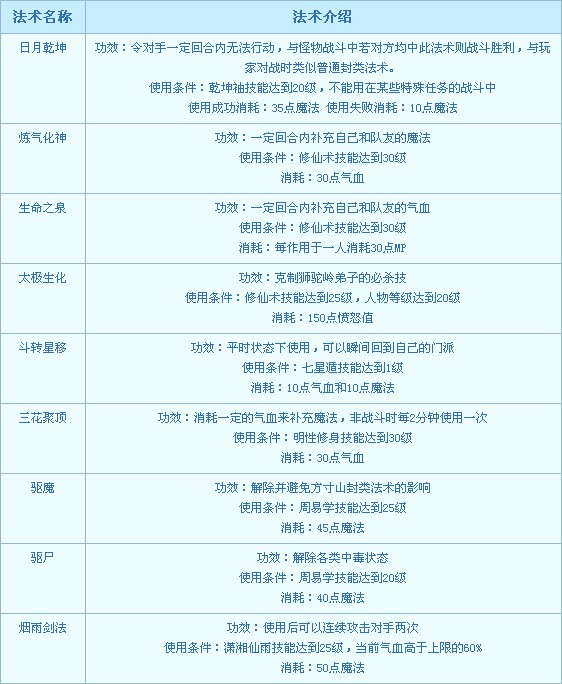 | 法术名称 | 法术介绍 |
|---|---|
| 日月乾坤 | 功效：令对手一定回合内无法行动，与怪物战斗中若对方均中此法术则战斗胜利，与玩家对战时类似普通封类法术。 使用条件：乾坤袖技能达到20级，不能用在某些特殊任务的战斗中 使用成功消耗：35点魔法 使用失败消耗：10点魔法 |
| 炼气化神 | 功效：一定回合内补充自己和队友的魔法 使用条件：修仙术技能达到30级 消耗：30点气血 |
| 生命之泉 | 功效：一定回合内补充自己和队友的气血 使用条件：修仙术技能达到30级 消耗：每作用于一人消耗30点MP |
| 太极生化 | 功效：克制狮驼岭弟子的必杀技 使用条件：修仙术技能达到25级，人物等级达到20级 消耗：150点愤怒值 |
| 斗转星移 | 功效：平时状态下使用，可以瞬间回到自己的门派 使用条件：七星遁技能达到1级 消耗：10点气血和10点魔法 |
| 三花聚顶 | 功效：消耗一定的气血来补充魔法，非战斗时每2分钟使用一次 使用条件：明性修身技能达到30级 消耗：30点气血 |
| 驱魔 | 功效：解除并避免方寸山封类法术的影响 使用条件：周易学技能达到25级 消耗：45点魔法 |
| 驱尸 | 功效：解除各类中毒状态 使用条件：周易学技能达到20级 消耗：40点魔法 |
| 烟雨剑法 | 功效：使用后可以连续攻击对手两次 使用条件：潇湘仙雨技能达到25级，当前气血高于上限的60% 消耗：50点魔法 |